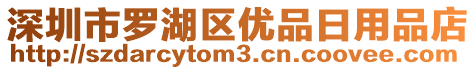 深圳市罗湖区优品日用品店
http://szdarcytom3.cn.coovee.com